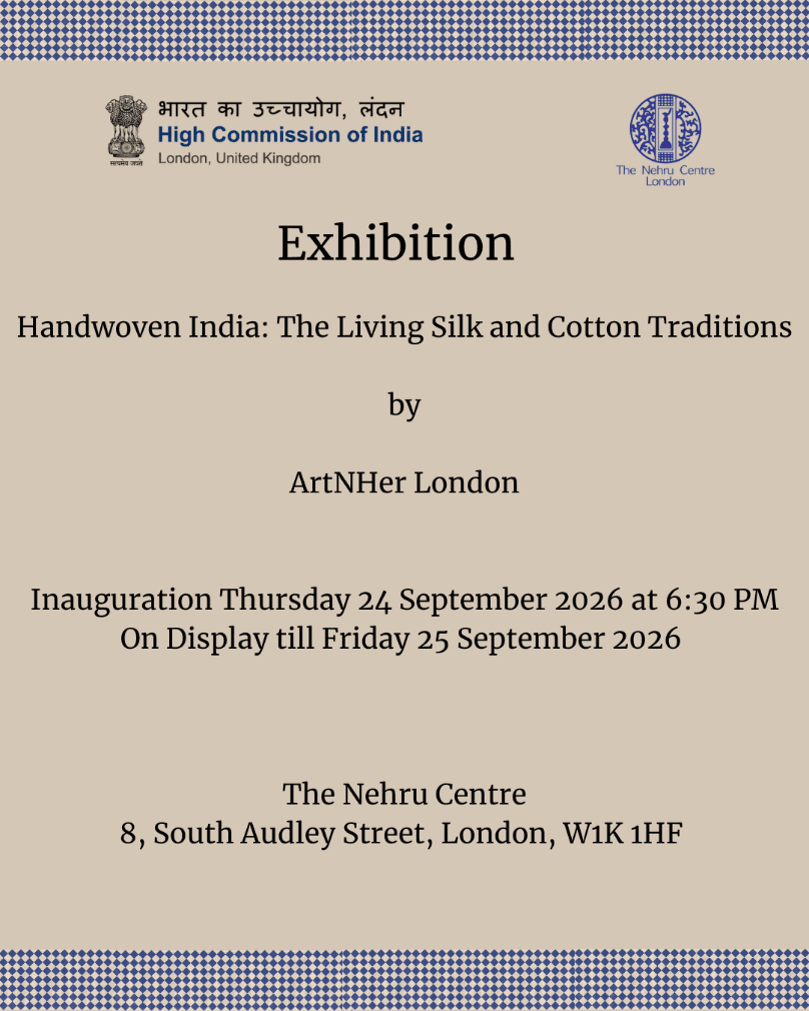 भारत का उच्चायोग, लंदन
High Commission of India
London, United Kingdom

The Nehru Centre
London

Exhibition

Handwoven India: The Living Silk and Cotton Traditions

by

ArtNHer London

Inauguration Thursday 24 September 2026 at 6:30 PM
On Display till Friday 25 September 2026

The Nehru Centre
8, South Audley Street, London, W1K 1HF